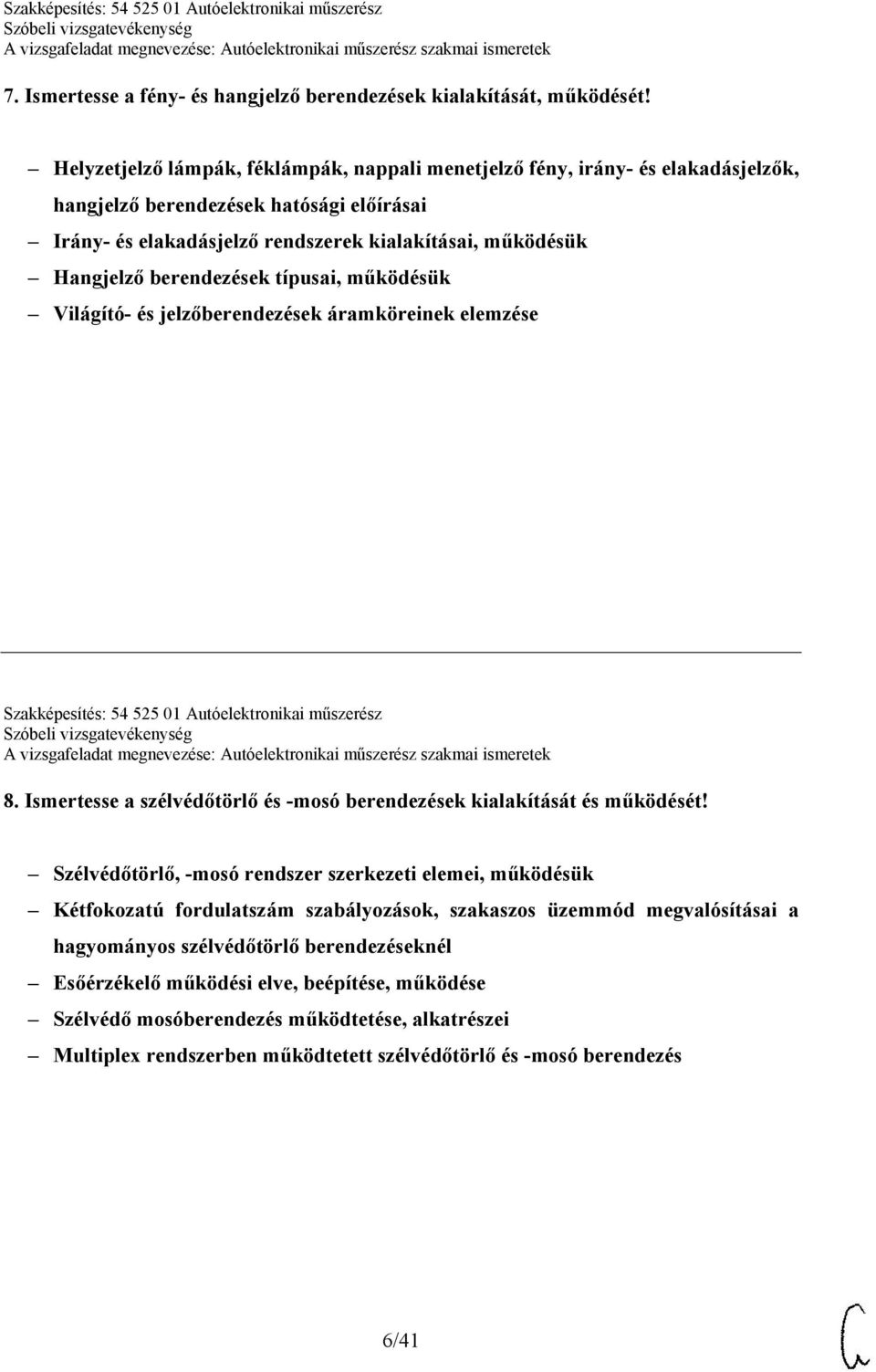 Szakképesítés: 54 525 01 Autóelektronikai műszerész
Szóbeli vizsgatevékenység
A vizsgafeladat megnevezése: Autóelektronikai műszerész szakmai ismeretek

7. Ismertesse a fény- és hangjelző berendezések kialakítását, működését!

– Helyzetjelző lámpák, féklámpák, nappali menetjelző fény, irány- és elakadásjelzők, hangjelző berendezések hatósági előírásai
– Irány- és elakadásjelző rendszerek kialakításai, működésük
– Hangjelző berendezések típusai, működésük
– Világító- és jelzőberendezések áramköreinek elemzése

Szakképesítés: 54 525 01 Autóelektronikai műszerész
Szóbeli vizsgatevékenység
A vizsgafeladat megnevezése: Autóelektronikai műszerész szakmai ismeretek

8. Ismertesse a szélvédőtörlő és -mosó berendezések kialakítását és működését!

– Szélvédőtörlő, -mosó rendszer szerkezeti elemei, működésük
– Kétfokozatú fordulatszám szabályozások, szakaszos üzemmód megvalósításai a hagyományos szélvédőtörlő berendezéseknél
– Esőérzékelő működési elve, beépítése, működése
– Szélvédő mosóberendezés működtetése, alkatrészei
– Multiplex rendszerben működtetett szélvédőtörlő és -mosó berendezés

6/41